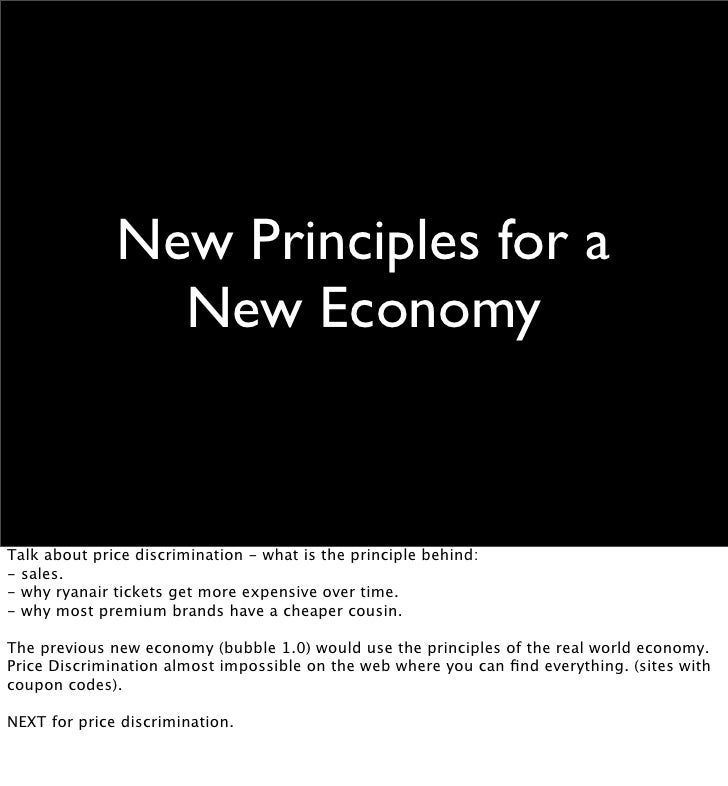 New Principles for a New Economy

Talk about price discrimination - what is the principle behind:
- sales.
- why ryanair tickets get more expensive over time.
- why most premium brands have a cheaper cousin.

The previous new economy (bubble 1.0) would use the principles of the real world economy. Price Discrimination almost impossible on the web where you can find everything. (sites with coupon codes).

NEXT for price discrimination.